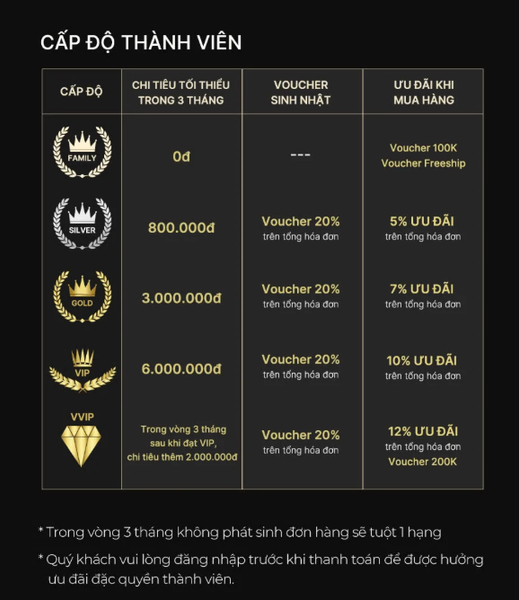 CẤP ĐỘ THÀNH VIÊN

| CẤP ĐỘ | CHI TIÊU TỐI THIỂU TRONG 3 THÁNG | VOUCHER SINH NHẬT | ƯU ĐÃI KHI MUA HÀNG |
|---|---|---|---|
| FAMILY | 0đ | --- | Voucher 100K Voucher Freeship |
| SILVER | 800.000đ | Voucher 20% trên tổng hóa đơn | 5% ƯU ĐÃI trên tổng hóa đơn |
| GOLD | 3.000.000đ | Voucher 20% trên tổng hóa đơn | 7% ƯU ĐÃI trên tổng hóa đơn |
| VIP | 6.000.000đ | Voucher 20% trên tổng hóa đơn | 10% ƯU ĐÃI trên tổng hóa đơn |
| VVIP | Trong vòng 3 tháng sau khi đạt VIP, chi tiêu thêm 2.000.000đ | Voucher 20% trên tổng hóa đơn | 12% ƯU ĐÃI trên tổng hóa đơn Voucher 200K |

* Trong vòng 3 tháng không phát sinh đơn hàng sẽ tuột 1 hạng

* Quý khách vui lòng đăng nhập trước khi thanh toán để được hưởng ưu đãi đặc quyền thành viên.